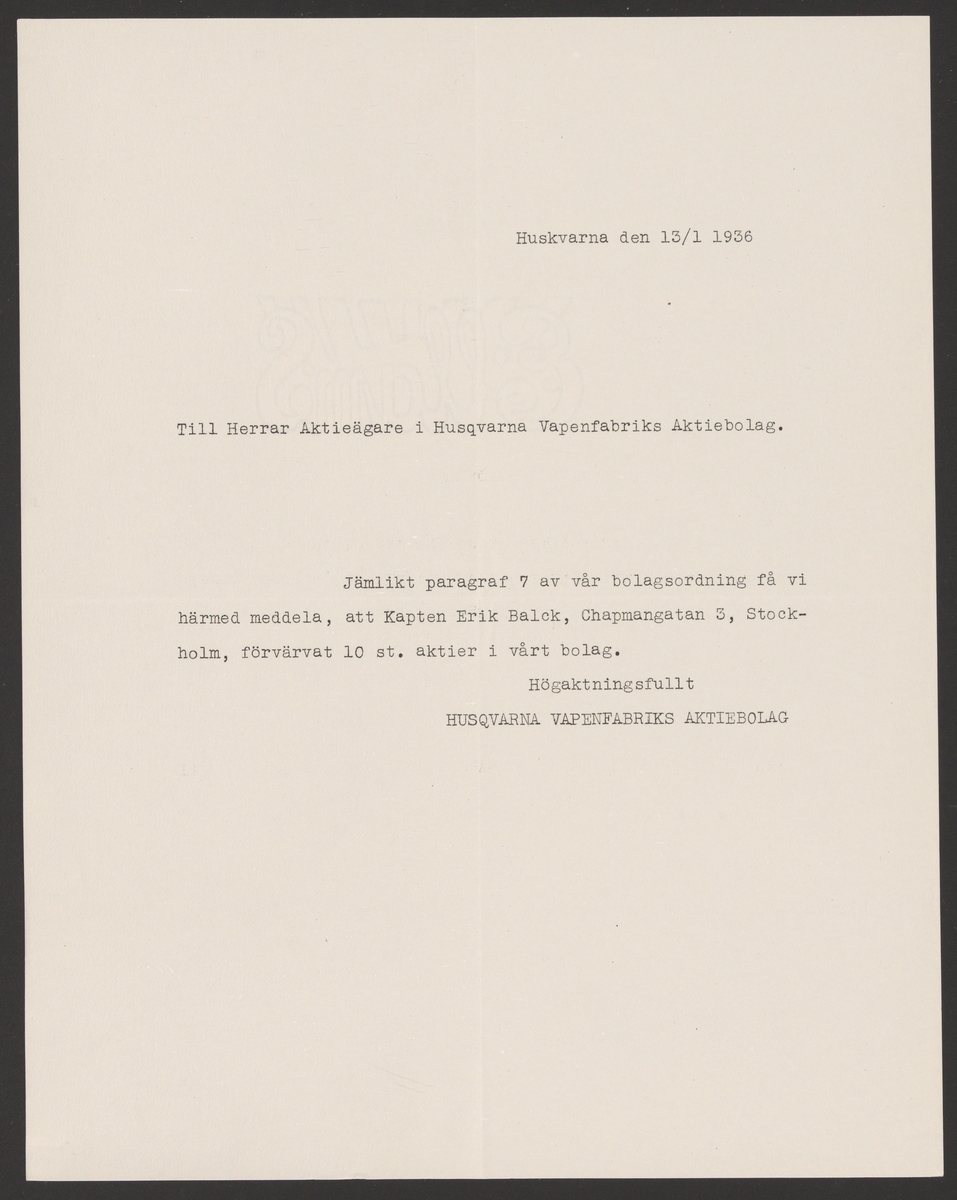 Huskvarna den 13/1 1936

Till Herrar Aktieägare i Husqvarna Vapenfabriks Aktiebolag.

Jämlikt paragraf 7 av vår bolagsordning få vi härmed meddela, att Kapten Erik Balck, Chapmangatan 3, Stockholm, förvärvat 10 st. aktier i vårt bolag.

Högaktningsfullt
HUSQVARNA VAPENFABRIKS AKTIEBOLAG